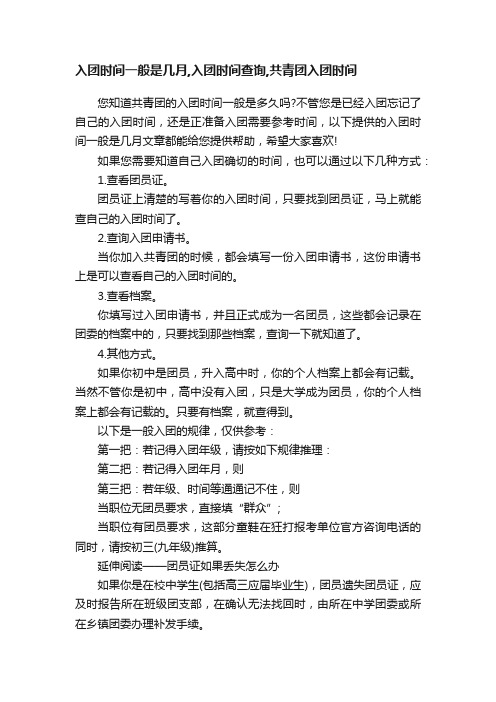 入团时间一般是几月,入团时间查询,共青团入团时间

您知道共青团的入团时间一般是多久吗?不管您是已经入团忘记了自己的入团时间，还是正准备入团需要参考时间，以下提供的入团时间一般是几月文章都能给您提供帮助，希望大家喜欢!

如果您需要知道自己入团确切的时间，也可以通过以下几种方式：

1.查看团员证。

团员证上清楚的写着你的入团时间，只要找到团员证，马上就能查自己的入团时间了。

2.查询入团申请书。

当你加入共青团的时候，都会填写一份入团申请书，这份申请书上是可以查看自己的入团时间的。

3.查看档案。

你填写过入团申请书，并且正式成为一名团员，这些都会记录在团委的档案中的，只要找到那些档案，查询一下就知道了。

4.其他方式。

如果你初中是团员，升入高中时，你的个人档案上都会有记载。当然不管你是初中，高中没有入团，只是大学成为团员，你的个人档案上都会有记载的。只要有档案，就查得到。

以下是一般入团的规律，仅供参考：

第一把：若记得入团年级，请按如下规律推理：

第二把：若记得入团年月，则

第三把：若年级、时间等通通记不住，则

当职位无团员要求，直接填“群众”;

当职位有团员要求，这部分童鞋在狂打报考单位官方咨询电话的同时，请按初三(九年级)推算。

延伸阅读——团员证如果丢失怎么办

如果你是在校中学生(包括高三应届毕业生)，团员遗失团员证，应及时报告所在班级团支部，在确认无法找回时，由所在中学团委或所在乡镇团委办理补发手续。